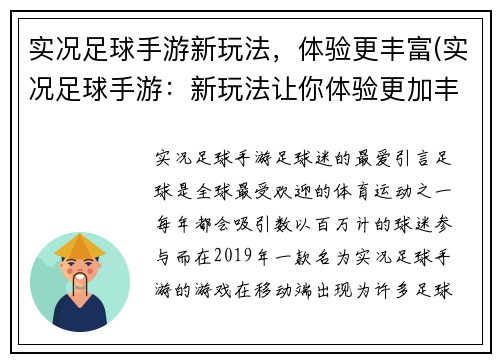 实况足球手游新玩法，体验更丰富(实况足球手游：新玩法让你体验更加丰

实况足球手游足球迷的最爱引言足球是全球最受欢迎的体育运动之一每年都会吸引数以百万计的球迷参与而在2019年一款名为实况足球手游的游戏在移动端出现为许多足球